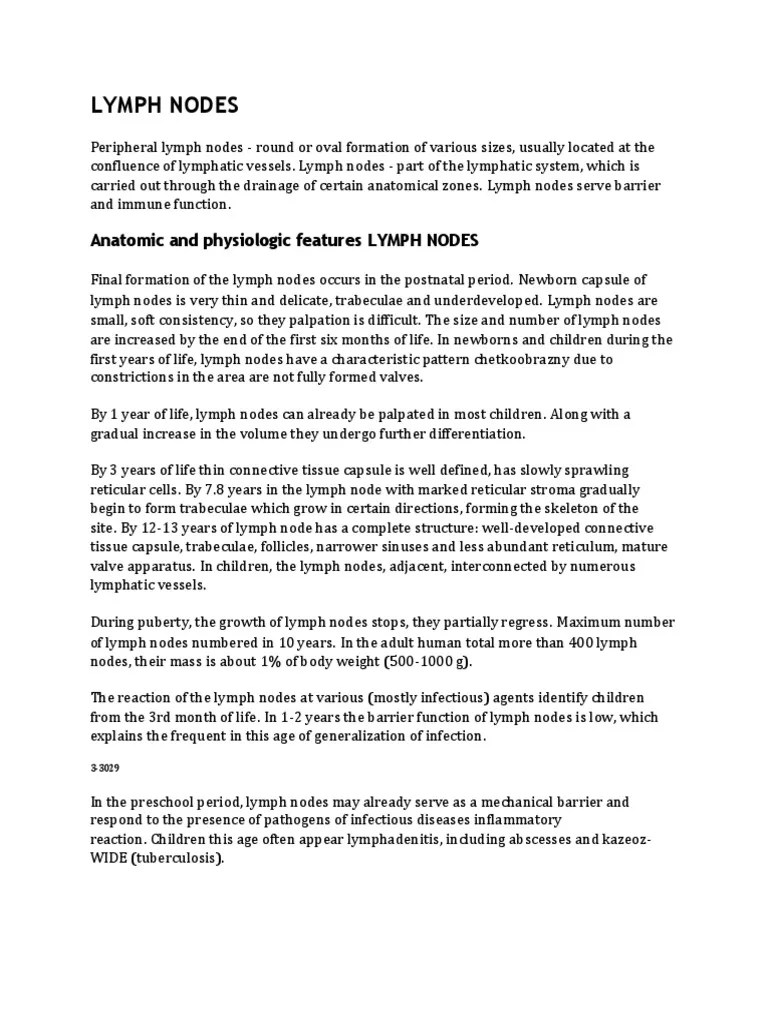 LYMPH NODES

Peripheral lymph nodes - round or oval formation of various sizes, usually located at the confluence of lymphatic vessels. Lymph nodes - part of the lymphatic system, which is carried out through the drainage of certain anatomical zones. Lymph nodes serve barrier and immune function.

Anatomic and physiologic features LYMPH NODES

Final formation of the lymph nodes occurs in the postnatal period. Newborn capsule of lymph nodes is very thin and delicate, trabeculae and underdeveloped. Lymph nodes are small, soft consistency, so they palpation is difficult. The size and number of lymph nodes are increased by the end of the first six months of life. In newborns and children during the first years of life, lymph nodes have a characteristic pattern chetkoobrazny due to constrictions in the area are not fully formed valves.

By 1 year of life, lymph nodes can already be palpated in most children. Along with a gradual increase in the volume they undergo further differentiation.

By 3 years of life thin connective tissue capsule is well defined, has slowly sprawling reticular cells. By 7.8 years in the lymph node with marked reticular stroma gradually begin to form trabeculae which grow in certain directions, forming the skeleton of the site. By 12-13 years of lymph node has a complete structure: well-developed connective tissue capsule, trabeculae, follicles, narrower sinuses and less abundant reticulum, mature valve apparatus. In children, the lymph nodes, adjacent, interconnected by numerous lymphatic vessels.

During puberty, the growth of lymph nodes stops, they partially regress. Maximum number of lymph nodes numbered in 10 years. In the adult human total more than 400 lymph nodes, their mass is about 1% of body weight (500-1000 g).

The reaction of the lymph nodes at various (mostly infectious) agents identify children from the 3rd month of life. In 1-2 years the barrier function of lymph nodes is low, which explains the frequent in this age of generalization of infection.

3-3029

In the preschool period, lymph nodes may already serve as a mechanical barrier and respond to the presence of pathogens of infectious diseases inflammatory reaction. Children this age often appear lymphadenitis, including abscesses and kazeoz-WIDE (tuberculosis).